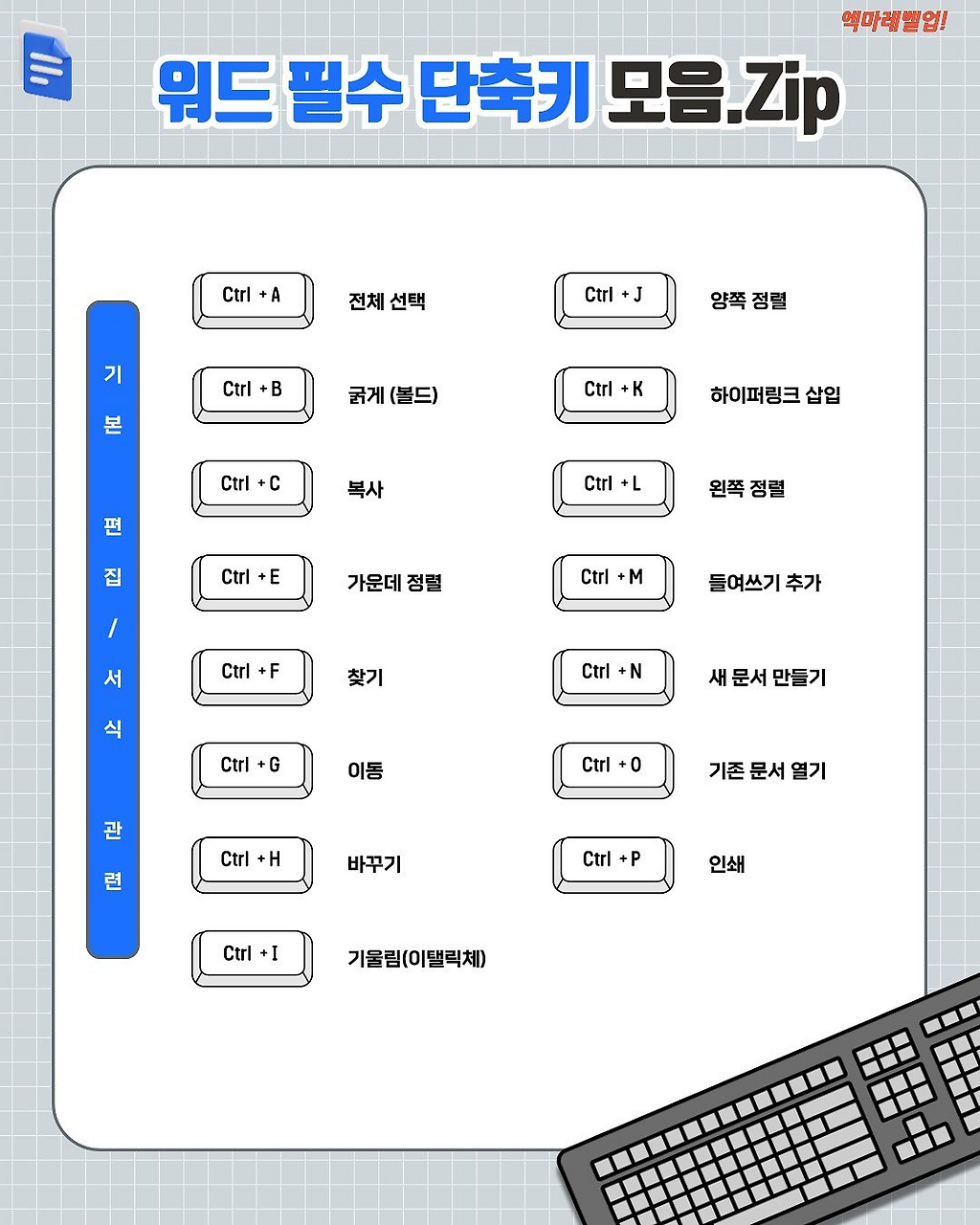 엑마레벨업!

워드 필수 단축키 모음.Zip

기본 편집/서식 관련

Ctrl + A 전체 선택

Ctrl + B 굵게 (볼드)

Ctrl + C 복사

Ctrl + E 가운데 정렬

Ctrl + F 찾기

Ctrl + G 이동

Ctrl + H 바꾸기

Ctrl + I 기울림(이탤릭체)

Ctrl + J 양쪽 정렬

Ctrl + K 하이퍼링크 삽입

Ctrl + L 왼쪽 정렬

Ctrl + M 들여쓰기 추가

Ctrl + N 새 문서 만들기

Ctrl + O 기존 문서 열기

Ctrl + P 인쇄